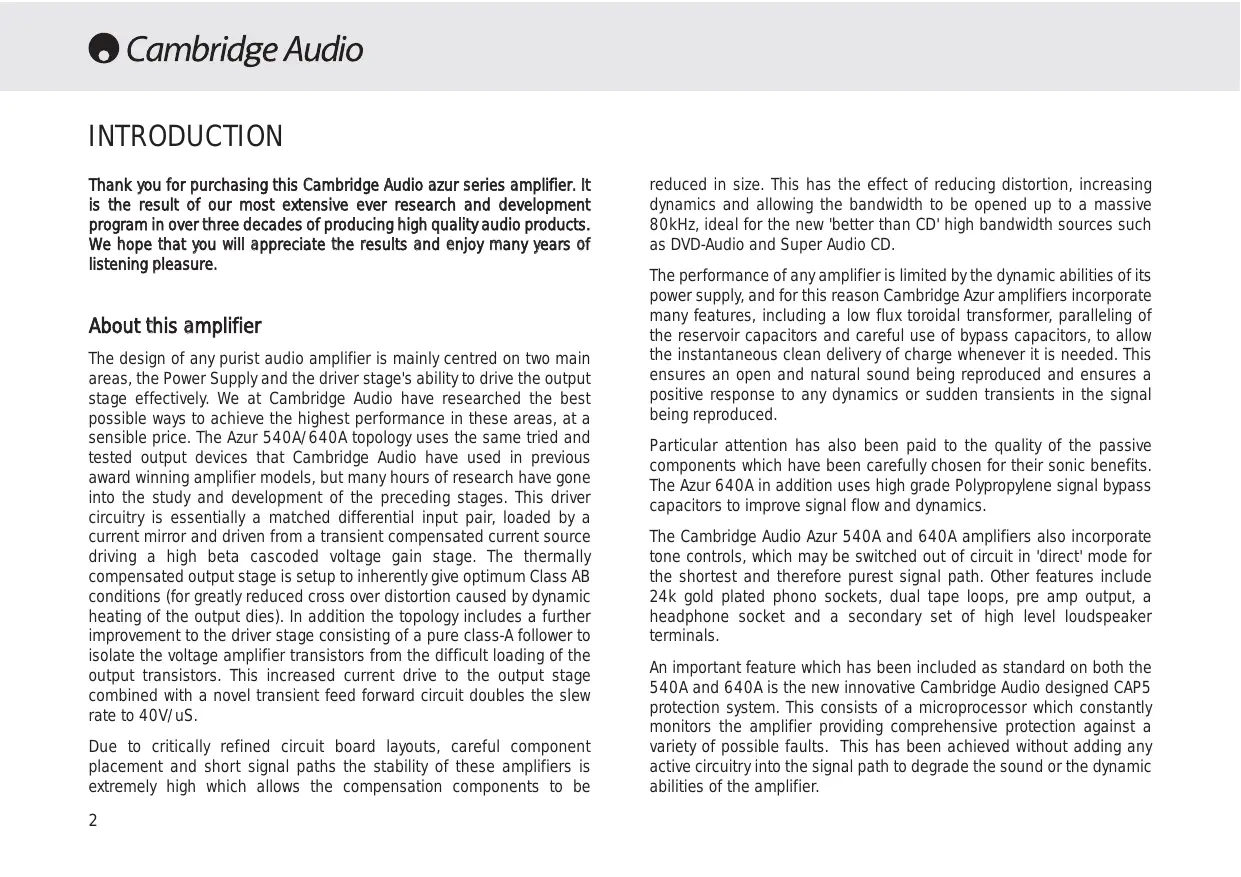 Cambridge Audio

INTRODUCTION

Thank you for purchasing this Cambridge Audio azur series amplifier. It is the result of our most extensive ever research and development program in over three decades of producing high quality audio products. We hope that you will appreciate the results and enjoy many years of listening pleasure.

About this amplifier

The design of any purist audio amplifier is mainly centred on two main areas, the Power Supply and the driver stage's ability to drive the output stage effectively. We at Cambridge Audio have researched the best possible ways to achieve the highest performance in these areas, at a sensible price. The Azur 540A/640A topology uses the same tried and tested output devices that Cambridge Audio have used in previous award winning amplifier models, but many hours of research have gone into the study and development of the preceding stages. This driver circuitry is essentially a matched differential input pair, loaded by a current mirror and driven from a transient compensated current source driving a high beta cascoded voltage gain stage. The thermally compensated output stage is setup to inherently give optimum Class AB conditions (for greatly reduced cross over distortion caused by dynamic heating of the output dies). In addition the topology includes a further improvement to the driver stage consisting of a pure class-A follower to isolate the voltage amplifier transistors from the difficult loading of the output transistors. This increased current drive to the output stage combined with a novel transient feed forward circuit doubles the slew rate to 40V/uS.

Due to critically refined circuit board layouts, careful component placement and short signal paths the stability of these amplifiers is extremely high which allows the compensation components to be reduced in size. This has the effect of reducing distortion, increasing dynamics and allowing the bandwidth to be opened up to a massive 80kHz, ideal for the new 'better than CD' high bandwidth sources such as DVD-Audio and Super Audio CD.

The performance of any amplifier is limited by the dynamic abilities of its power supply, and for this reason Cambridge Azur amplifiers incorporate many features, including a low flux toroidal transformer, paralleling of the reservoir capacitors and careful use of bypass capacitors, to allow the instantaneous clean delivery of charge whenever it is needed. This ensures an open and natural sound being reproduced and ensures a positive response to any dynamics or sudden transients in the signal being reproduced.

Particular attention has also been paid to the quality of the passive components which have been carefully chosen for their sonic benefits. The Azur 640A in addition uses high grade Polypropylene signal bypass capacitors to improve signal flow and dynamics.

The Cambridge Audio Azur 540A and 640A amplifiers also incorporate tone controls, which may be switched out of circuit in 'direct' mode for the shortest and therefore purest signal path. Other features include 24k gold plated phono sockets, dual tape loops, pre amp output, a headphone socket and a secondary set of high level loudspeaker terminals.

An important feature which has been included as standard on both the 540A and 640A is the new innovative Cambridge Audio designed CAP5 protection system. This consists of a microprocessor which constantly monitors the amplifier providing comprehensive protection against a variety of possible faults. This has been achieved without adding any active circuitry into the signal path to degrade the sound or the dynamic abilities of the amplifier.

2